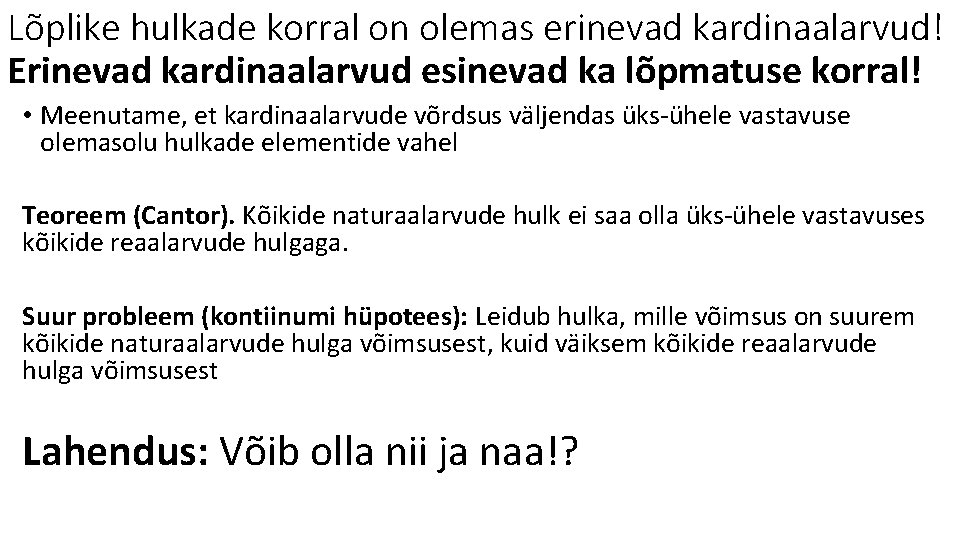 Lõplike hulkade korral on olemas erinevad kardinaalarvud!
Erinevad kardinaalarvud esinevad ka lõpmatuse korral!

• Meenutame, et kardinaalarvude võrdsus väljendas üks-ühele vastavuse olemasolu hulkade elementide vahel

Teoreem (Cantor). Kõikide naturaalarvude hulk ei saa olla üks-ühele vastavuses kõikide reaalarvude hulgaga.

Suur probleem (kontiinumi hüpotees): Leidub hulka, mille võimsus on suurem kõikide naturaalarvude hulga võimsusest, kuid väiksem kõikide reaalarvude hulga võimsusest

Lahendus: Võib olla nii ja naa!?